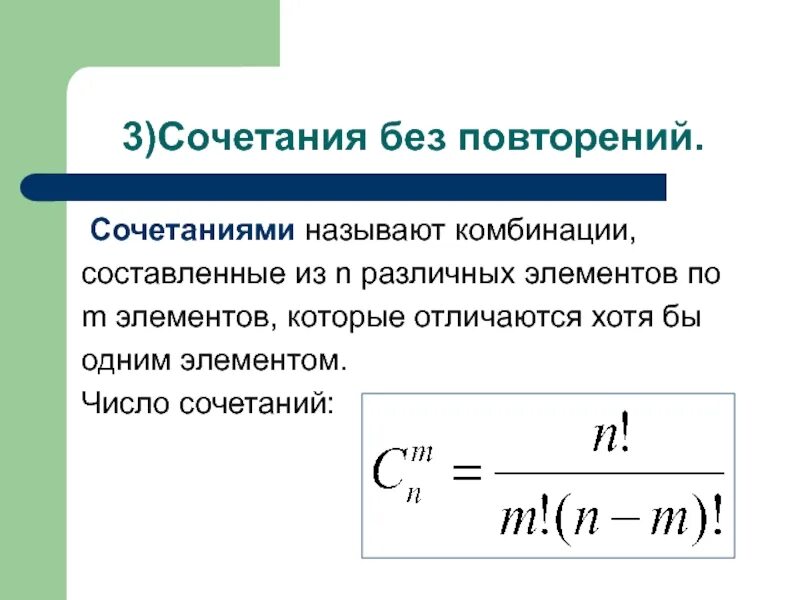 3)Сочетания без повторений.

Сочетаниями называют комбинации, составленные из n различных элементов по m элементов, которые отличаются хотя бы одним элементом.

Число сочетаний: $C_n^m = \frac{n!}{m!(n-m)!}$